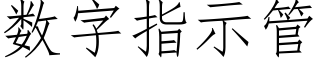 数字指示管